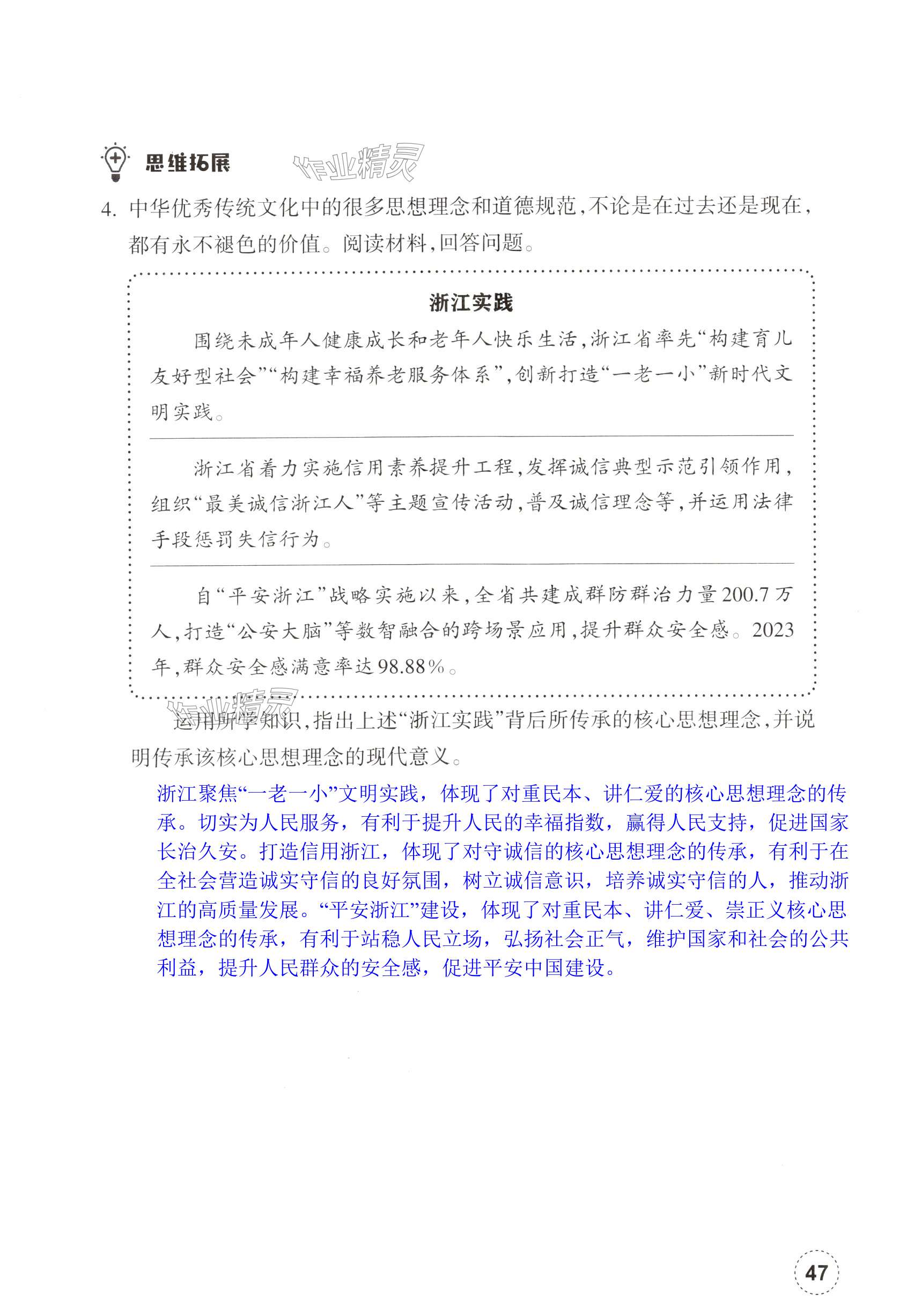 思维拓展 作业精灵

4. 中华优秀传统文化中的很多思想理念和道德规范，不论是在过去还是现在，都有永不褪色的价值。阅读材料，回答问题。

浙江实践

围绕未成年人健康成长和老年人快乐生活，浙江省率先“构建育儿友好型社会”“构建幸福养老服务体系”，创新打造“一老一小”新时代文明实践。

浙江省着力实施信用素养提升工程，发挥诚信典型示范引领作用，组织“最美诚信浙江人”等主题宣传活动，普及诚信理念等，并运用法律手段惩罚失信行为。

自“平安浙江”战略实施以来，全省共建成群防群治力量200.7万人，打造“公安大脑”等数智融合的跨场景应用，提升群众安全感。2023年，群众安全感满意率达98.88%。

作业精灵

运用所学知识，指出上述“浙江实践”背后所传承的核心思想理念，并说明传承该核心思想理念的现代意义。

浙江聚焦“一老一小”文明实践，体现了对重民本、讲仁爱的核心思想理念的传承。切实为人民服务，有利于提升人民的幸福指数，赢得人民支持，促进国家长治久安。打造信用浙江，体现了对守诚信的核心思想理念的传承，有利于在全社会营造诚实守信的良好氛围，树立诚信意识，培养诚实守信的人，推动浙江的高质量发展。“平安浙江”建设，体现了对重民本、讲仁爱、崇正义核心思想理念的传承，有利于站稳人民立场，弘扬社会正气，维护国家和社会的公共利益，提升人民群众的安全感，促进平安中国建设。

47